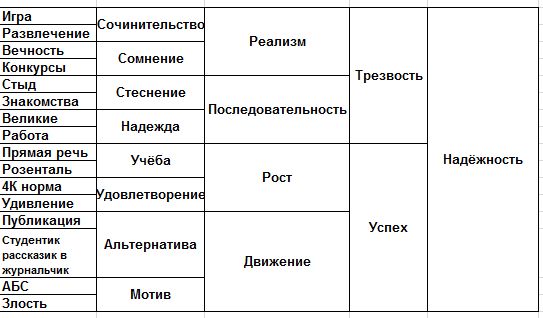 | | | | | |
|---|---|---|---|---|
| Игра | Сочинительство | Реализм | Трезвость | Надёжность |
| Развлечение | | | | |
| Вечность | Сомнение | | | |
| Конкурсы | | | | |
| Стыд | Стеснение | Последовательность | | |
| Знакомства | | | | |
| Великие | Надежда | | | |
| Работа | | | | |
| Прямая речь | Учёба | Рост | Успех | |
| Розенталь | | | | |
| 4К норма | Удовлетворение | | | |
| Удивление | | | | |
| Публикация | Альтернатива | Движение | | |
| Студентик рассказик в журнальчик | | | | |
| АБС | Мотив | | | |
| Злость | | | | |